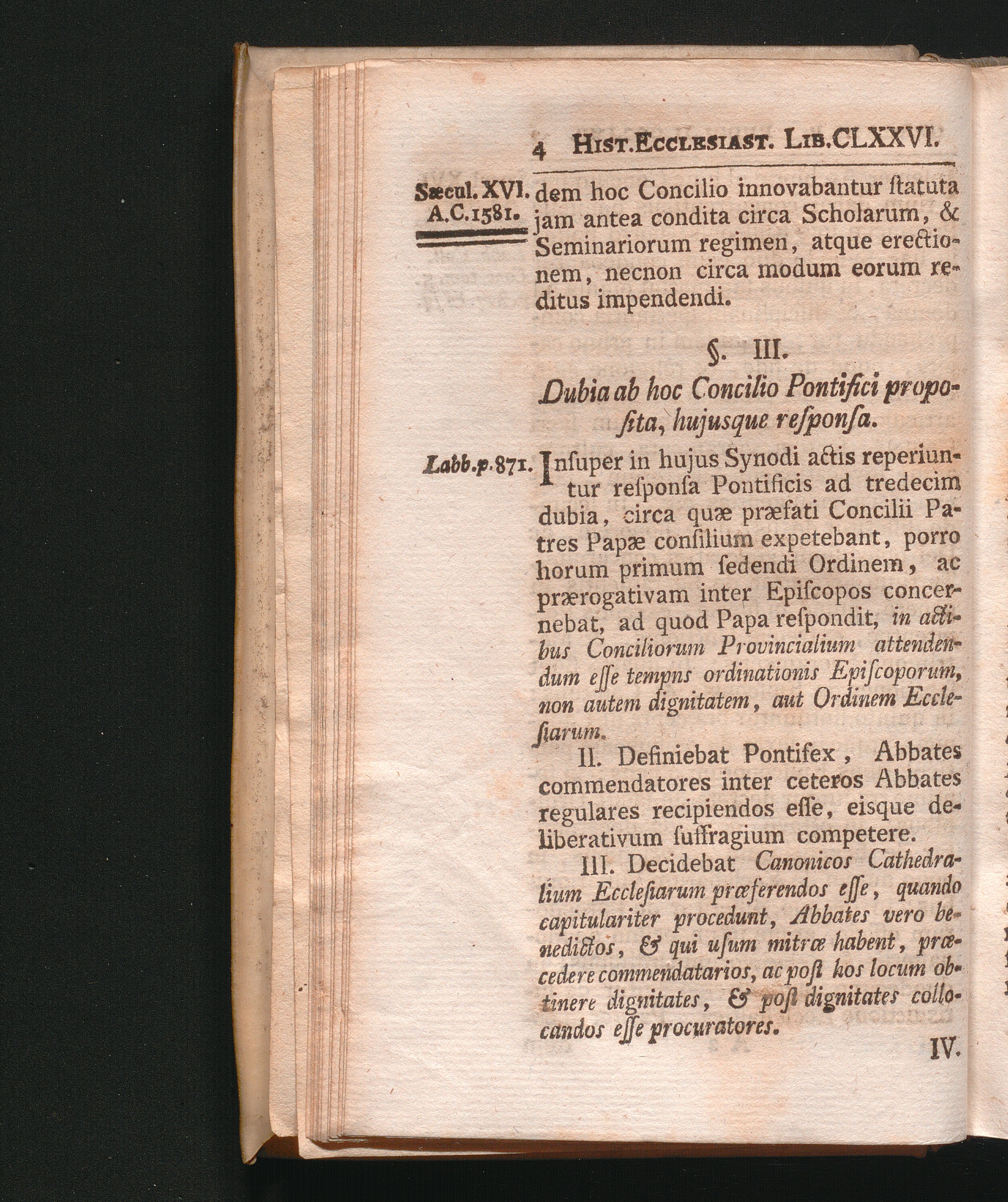 4 Hist.Ecclesiast. Lib.CLXXVI.

Sæcul. XVI. A.C.1581.

dem hoc Concilio innovabantur ſtatuta jam antea condita circa Scholarum, & Seminariorum regimen, atque erectionem, necnon circa modum eorum reditus impendendi.

§. III.

Dubia ab hoc Concilio Pontifici propoſita, hujusque reſponſa.

Labb.p.871.

Inſuper in hujus Synodi actis reperiuntur reſponſa Pontificis ad tredecim dubia, circa quæ præfati Concilii Patres Papæ conſilium expetebant, porro horum primum ſedendi Ordinem, ac prærogativam inter Epiſcopos concernebat, ad quod Papa reſpondit, in actibus Conciliorum Provincialium attendendum eſſe tempns ordinationis Epiſcoporum, non autem dignitatem, aut Ordinem Eccleſiarum.

II. Definiebat Pontifex, Abbates commendatores inter ceteros Abbates regulares recipiendos eſſe, eisque deliberativum ſuffragium competere.

III. Decidebat Canonicos Cathedralium Eccleſiarum præferendos eſſe, quando capitulariter procedunt, Abbates vero benedictos, & qui uſum mitræ habent, præcedere commendatarios, ac poſt hos locum obtinere dignitates, & poſt dignitates collocandos eſſe procuratores.

IV.